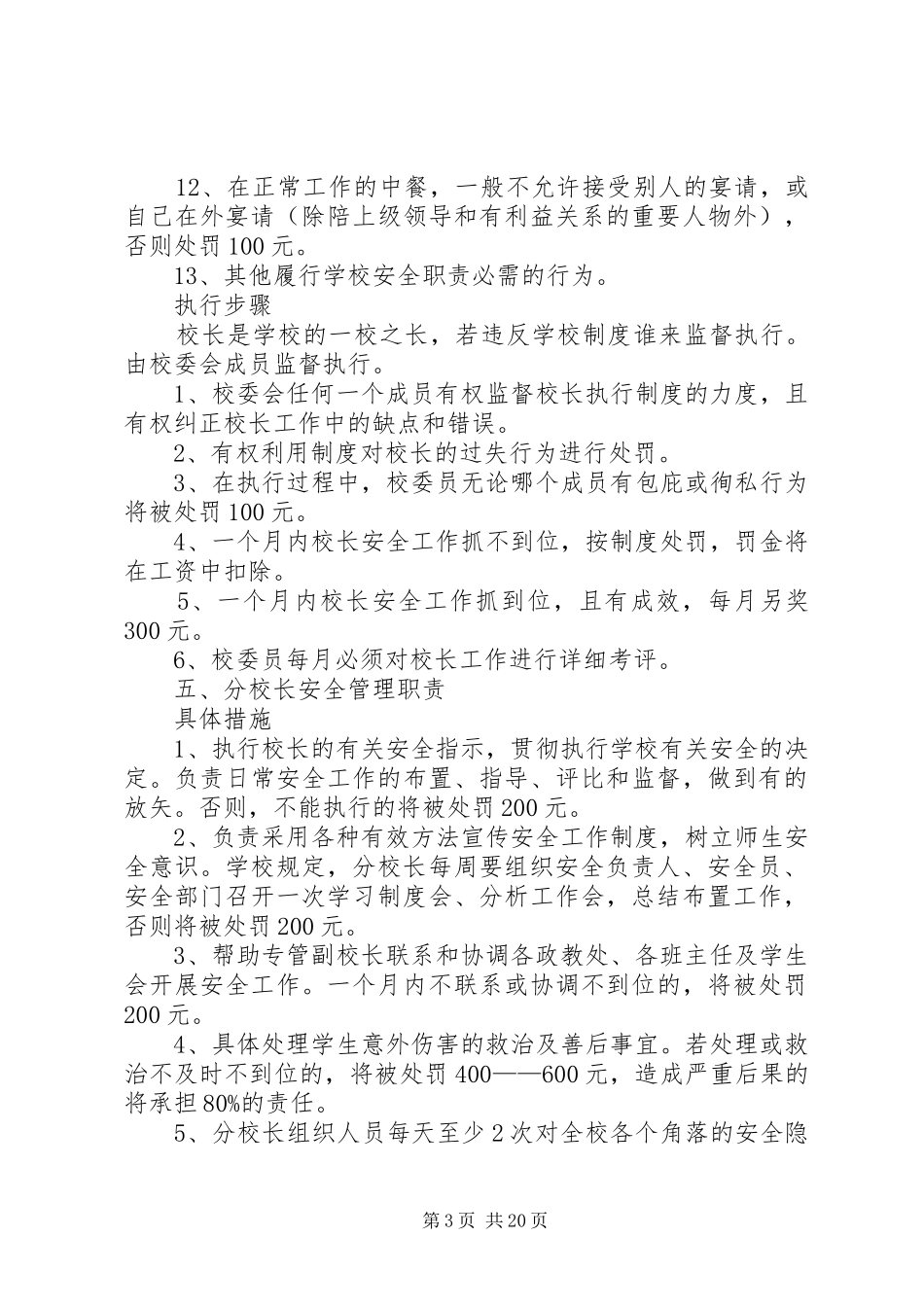 12、在正常工作的中餐，一般不允许接受别人的宴请，或自己在外宴请（除陪上级领导和有利益关系的重要人物外），否则处罚100元。

13、其他履行学校安全职责必需的行为。

执行步骤

校长是学校的一校之长，若违反学校制度谁来监督执行。由校委会成员监督执行。

1、校委会任何一个成员有权监督校长执行制度的力度，且有权纠正校长工作中的缺点和错误。

2、有权利用制度对校长的过失行为进行处罚。

3、在执行过程中，校委员无论哪个成员有包庇或徇私行为将被处罚100元。

4、一个月内校长安全工作抓不到位，按制度处罚，罚金将在工资中扣除。

5、一个月内校长安全工作抓到位，且有成效，每月另奖300元。

6、校委员每月必须对校长工作进行详细考评。

五、分校长安全管理职责

具体措施

1、执行校长的有关安全指示，贯彻执行学校有关安全的决定。负责日常安全工作的布置、指导、评比和监督，做到有的放矢。否则，不能执行的将被处罚200元。

2、负责采用各种有效方法宣传安全工作制度，树立师生安全意识。学校规定，分校长每周要组织安全负责人、安全员、安全部门召开一次学习制度会、分析工作会，总结布置工作，否则将被处罚200元。

3、帮助专管副校长联系和协调各政教处、各班主任及学生会开展安全工作。一个月内不联系或协调不到位的，将被处罚200元。

4、具体处理学生意外伤害的救治及善后事宜。若处理或救治不及时不到位的，将被处罚400——600元，造成严重后果的将承担80%的责任。

5、分校长组织人员每天至少2次对全校各个角落的安全隐

第3页 共20页